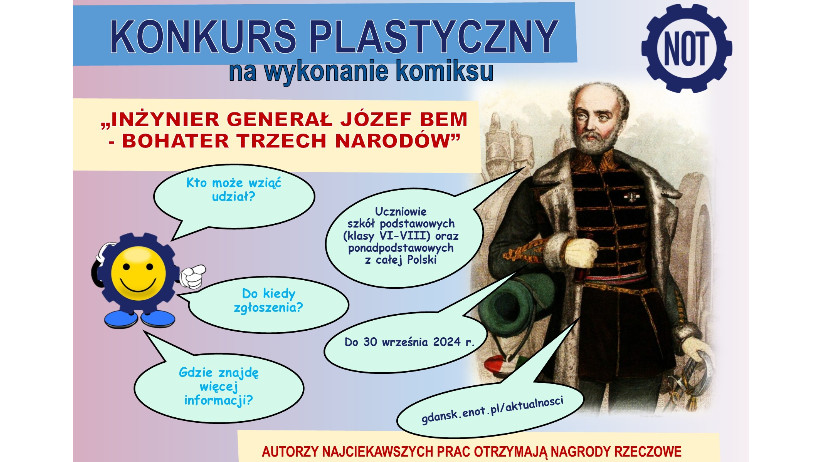 KONKURS PLASTYCZNY
na wykonanie komiksu

NOT

„INŻYNIER GENERAŁ JÓZEF BEM - BOHATER TRZECH NARODÓW”

Kto może wziąć udział?

Uczniowie szkół podstawowych (klasy VI-VIII) oraz ponadpodstawowych z całej Polski

Do kiedy zgłoszenia?

Do 30 września 2024 r.

Gdzie znajdę więcej informacji?

gdansk.enot.pl/aktualnosci

AUTORZY NAJCIEKAWSZYCH PRAC OTRZYMAJĄ NAGRODY RZECZOWE